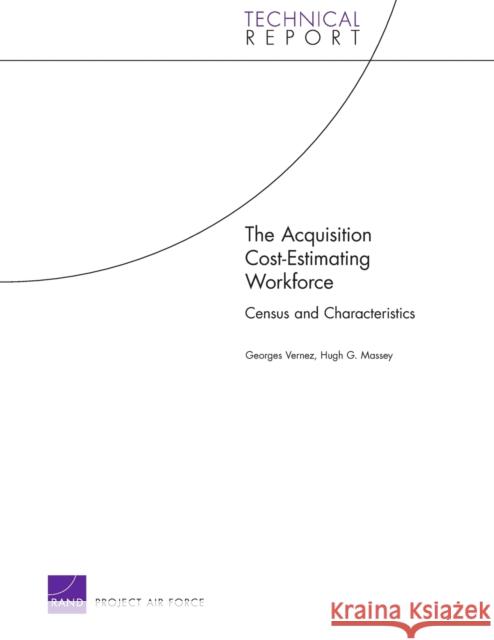 TECHNICAL
REPORT

The Acquisition Cost-Estimating Workforce

Census and Characteristics

Georges Vernez, Hugh G. Massey

RAND PROJECT AIR FORCE

Kraina Książek